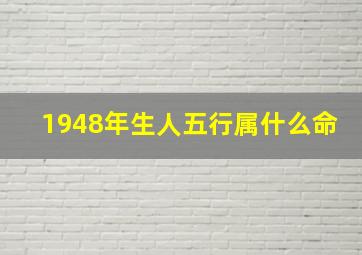 1948年生人五行属什么命